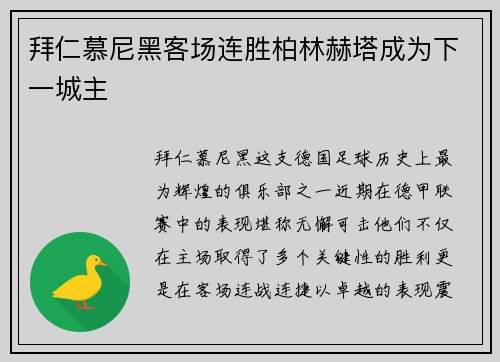 拜仁慕尼黑客场连胜柏林赫塔成为下一城主

拜仁慕尼黑这支德国足球历史上最为辉煌的俱乐部之一近期在德甲联赛中的表现堪称无懈可击他们不仅在主场取得了多个关键性的胜利更是在客场连战连捷以卓越的表现震